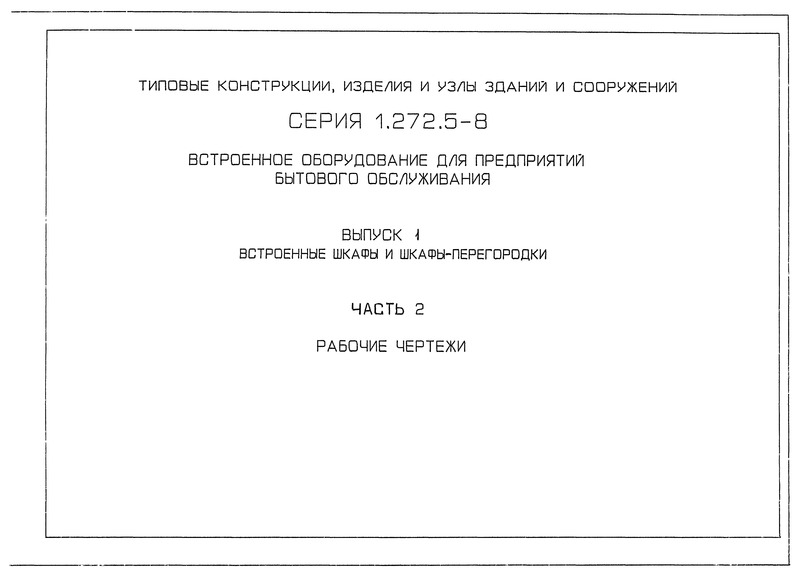 ТИПОВЫЕ КОНСТРУКЦИИ, ИЗДЕЛИЯ И УЗЛЫ ЗДАНИЙ И СООРУЖЕНИЙ

СЕРИЯ 1.272.5-8

ВСТРОЕННОЕ ОБОРУДОВАНИЕ ДЛЯ ПРЕДПРИЯТИЙ БЫТОВОГО ОБСЛУЖИВАНИЯ

ВЫПУСК 1
ВСТРОЕННЫЕ ШКАФЫ И ШКАФЫ-ПЕРЕГОРОДКИ

ЧАСТЬ 2

РАБОЧИЕ ЧЕРТЕЖИ